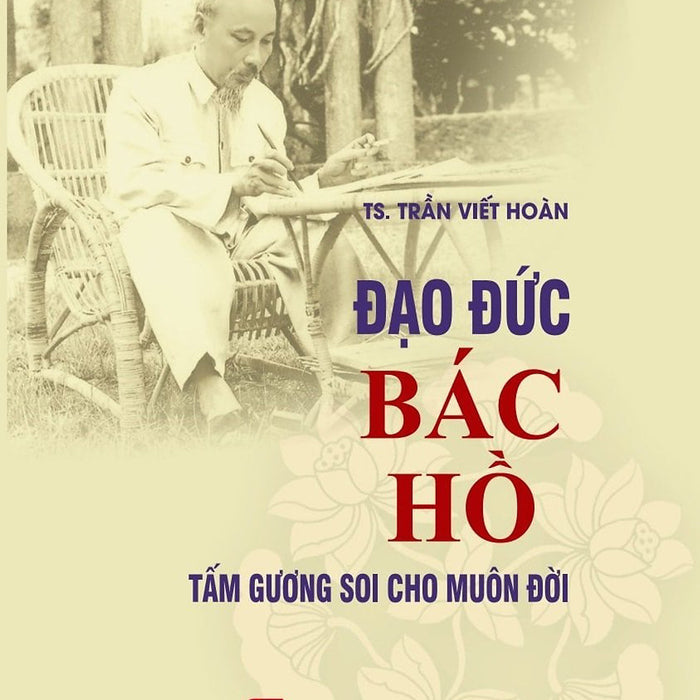 TS. TRẦN VIẾT HOÀN

ĐẠO ĐỨC
BÁC
HỒ

TẤM GƯƠNG SOI CHO MUÔN ĐỜI